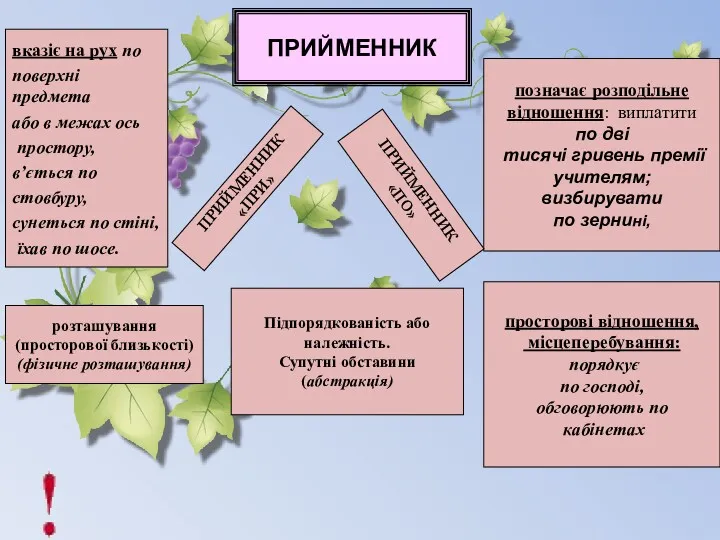 ПРИЙМЕННИК

вказіє на рух по поверхні предмета або в межах ось простору, в'ється по стовбуру, сунеться по стіні, їхав по шосе.

ПРИЙМЕННИК «ПРИ»

ПРИЙМЕННИК «ПО»

позначає розподільне відношення: виплатити по дві тисячі гривень премії учителям; визбирувати по зернині,

розташування (просторової близькості) (фізичне розташування)

Підпорядкованість або належність. Супутні обставини (абстракція)

просторові відношення, місцеперебування: порядкує по господі, обговорюють по кабінетах

!